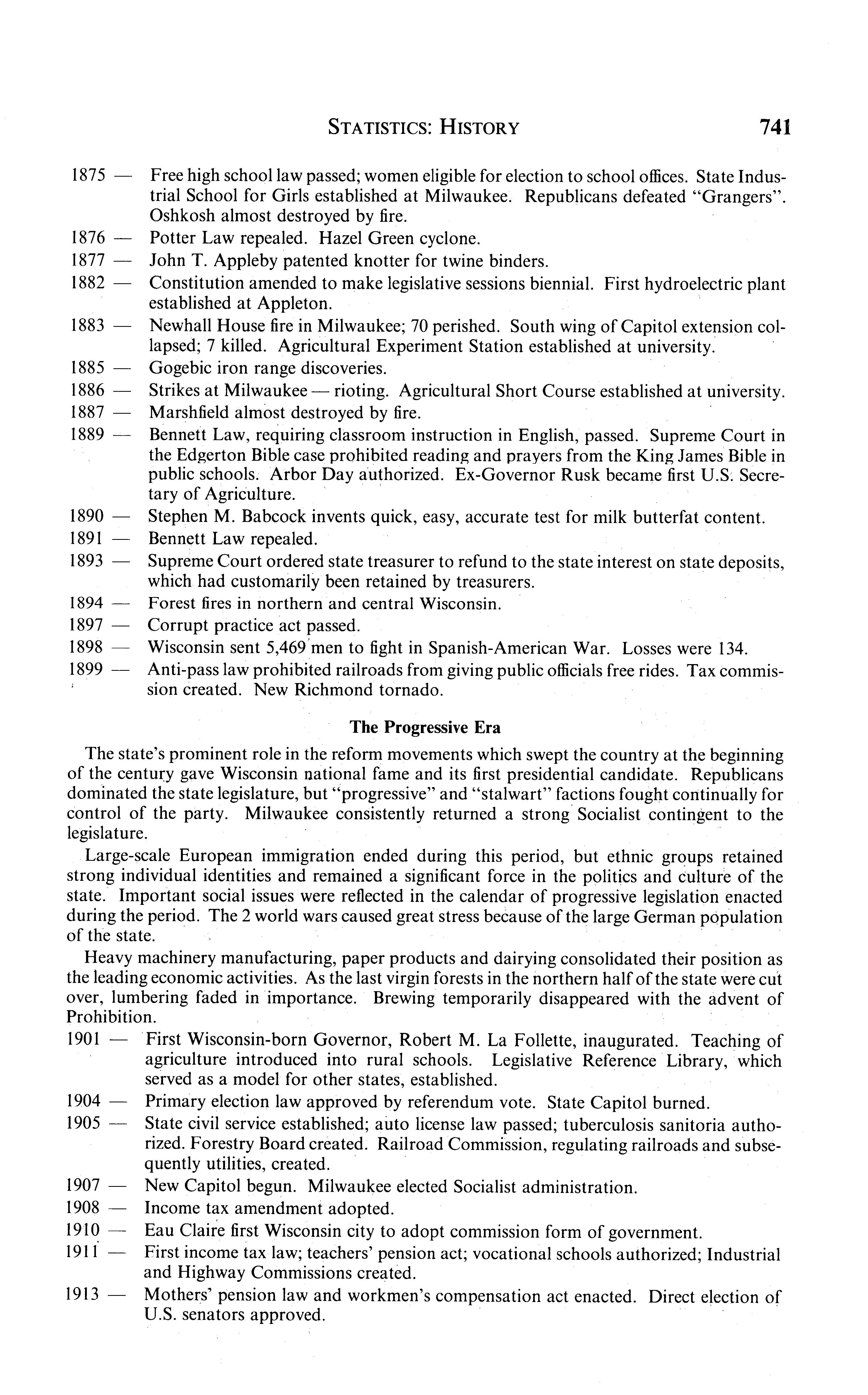 STATISTICS: HISTORY 741

1875 — Free high school law passed; women eligible for election to school offices. State Industrial School for Girls established at Milwaukee. Republicans defeated "Grangers". Oshkosh almost destroyed by fire.

1876 — Potter Law repealed. Hazel Green cyclone.

1877 — John T. Appleby patented knotter for twine binders.

1882 — Constitution amended to make legislative sessions biennial. First hydroelectric plant established at Appleton.

1883 — Newhall House fire in Milwaukee; 70 perished. South wing of Capitol extension collapsed; 7 killed. Agricultural Experiment Station established at university.

1885 — Gogebic iron range discoveries.

1886 — Strikes at Milwaukee — rioting. Agricultural Short Course established at university.

1887 — Marshfield almost destroyed by fire.

1889 — Bennett Law, requiring classroom instruction in English, passed. Supreme Court in the Edgerton Bible case prohibited reading and prayers from the King James Bible in public schools. Arbor Day authorized. Ex-Governor Rusk became first U.S. Secretary of Agriculture.

1890 — Stephen M. Babcock invents quick, easy, accurate test for milk butterfat content.

1891 — Bennett Law repealed.

1893 — Supreme Court ordered state treasurer to refund to the state interest on state deposits, which had customarily been retained by treasurers.

1894 — Forest fires in northern and central Wisconsin.

1897 — Corrupt practice act passed.

1898 — Wisconsin sent 5,469 men to fight in Spanish-American War. Losses were 134.

1899 — Anti-pass law prohibited railroads from giving public officials free rides. Tax commission created. New Richmond tornado.

The Progressive Era

The state's prominent role in the reform movements which swept the country at the beginning of the century gave Wisconsin national fame and its first presidential candidate. Republicans dominated the state legislature, but "progressive" and "stalwart" factions fought continually for control of the party. Milwaukee consistently returned a strong Socialist contingent to the legislature.

Large-scale European immigration ended during this period, but ethnic groups retained strong individual identities and remained a significant force in the politics and culture of the state. Important social issues were reflected in the calendar of progressive legislation enacted during the period. The 2 world wars caused great stress because of the large German population of the state.

Heavy machinery manufacturing, paper products and dairying consolidated their position as the leading economic activities. As the last virgin forests in the northern half of the state were cut over, lumbering faded in importance. Brewing temporarily disappeared with the advent of Prohibition.

1901 — First Wisconsin-born Governor, Robert M. La Follette, inaugurated. Teaching of agriculture introduced into rural schools. Legislative Reference Library, which served as a model for other states, established.

1904 — Primary election law approved by referendum vote. State Capitol burned.

1905 — State civil service established; auto license law passed; tuberculosis sanitoria authorized. Forestry Board created. Railroad Commission, regulating railroads and subsequently utilities, created.

1907 — New Capitol begun. Milwaukee elected Socialist administration.

1908 — Income tax amendment adopted.

1910 — Eau Claire first Wisconsin city to adopt commission form of government.

1911 — First income tax law; teachers' pension act; vocational schools authorized; Industrial and Highway Commissions created.

1913 — Mothers' pension law and workmen's compensation act enacted. Direct election of U.S. senators approved.